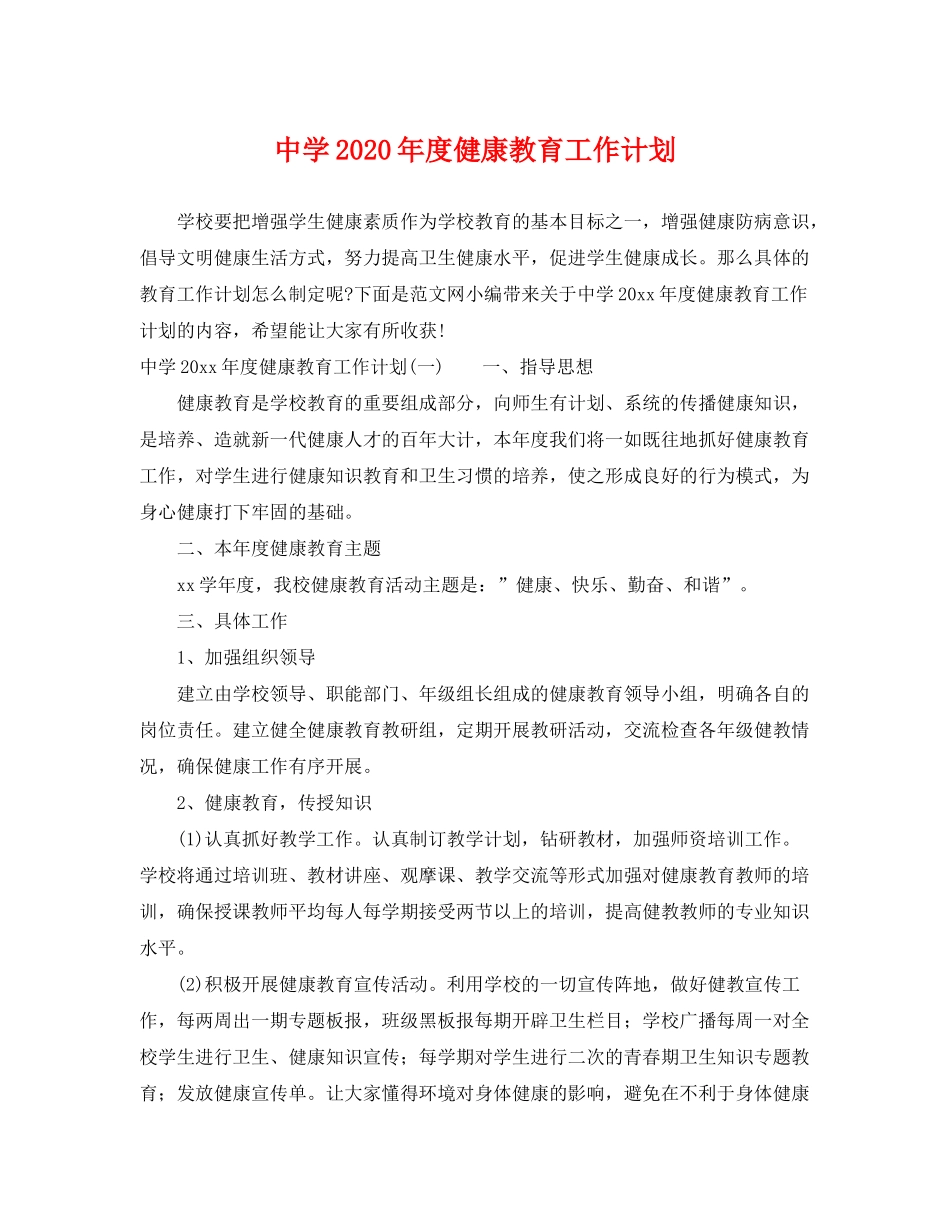 中学2020年度健康教育工作计划

学校要把增强学生健康素质作为学校教育的基本目标之一，增强健康防病意识，倡导文明健康生活方式，努力提高卫生健康水平，促进学生健康成长。那么具体的教育工作计划怎么制定呢?下面是范文网小编带来关于中学20xx年度健康教育工作计划的内容，希望能让大家有所收获!

中学20xx年度健康教育工作计划(一)　　一、指导思想

健康教育是学校教育的重要组成部分，向师生有计划、系统的传播健康知识，是培养、造就新一代健康人才的百年大计，本年度我们将一如既往地抓好健康教育工作，对学生进行健康知识教育和卫生习惯的培养，使之形成良好的行为模式，为身心健康打下牢固的基础。

二、本年度健康教育主题

xx学年度，我校健康教育活动主题是：”健康、快乐、勤奋、和谐”。

三、具体工作

1、加强组织领导

建立由学校领导、职能部门、年级组长组成的健康教育领导小组，明确各自的岗位责任。建立健全健康教育教研组，定期开展教研活动，交流检查各年级健教情况，确保健康工作有序开展。

2、健康教育，传授知识

(1)认真抓好教学工作。认真制订教学计划，钻研教材，加强师资培训工作。学校将通过培训班、教材讲座、观摩课、教学交流等形式加强对健康教育教师的培训，确保授课教师平均每人每学期接受两节以上的培训，提高健教教师的专业知识水平。

(2)积极开展健康教育宣传活动。利用学校的一切宣传阵地，做好健教宣传工作，每两周出一期专题板报，班级黑板报每期开辟卫生栏目；学校广播每周一对全校学生进行卫生、健康知识宣传；每学期对学生进行二次的青春期卫生知识专题教育；发放健康宣传单。让大家懂得环境对身体健康的影响，避免在不利于身体健康